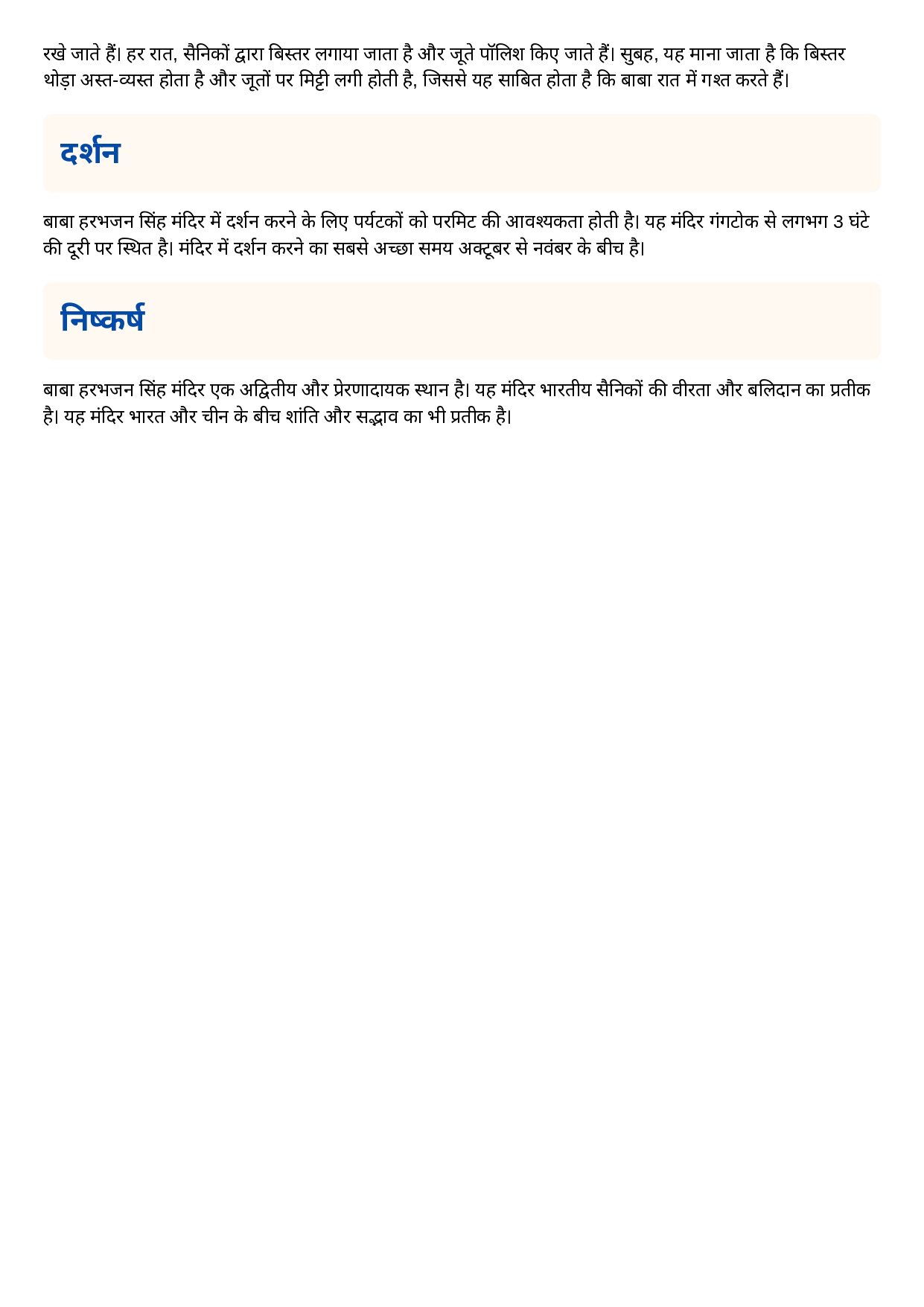 रखे जाते हैं। हर रात, सैनिकों द्वारा बिस्तर लगाया जाता है और जूते पॉलिश किए जाते हैं। सुबह, यह माना जाता है कि बिस्तर थोड़ा अस्त-व्यस्त होता है और जूतों पर मिट्टी लगी होती है, जिससे यह साबित होता है कि बाबा रात में गश्त करते हैं।

दर्शन

बाबा हरभजन सिंह मंदिर में दर्शन करने के लिए पर्यटकों को परमिट की आवश्यकता होती है। यह मंदिर गंगटोक से लगभग 3 घंटे की दूरी पर स्थित है। मंदिर में दर्शन करने का सबसे अच्छा समय अक्टूबर से नवंबर के बीच है।

निष्कर्ष

बाबा हरभजन सिंह मंदिर एक अद्वितीय और प्रेरणादायक स्थान है। यह मंदिर भारतीय सैनिकों की वीरता और बलिदान का प्रतीक है। यह मंदिर भारत और चीन के बीच शांति और सद्भाव का भी प्रतीक है।